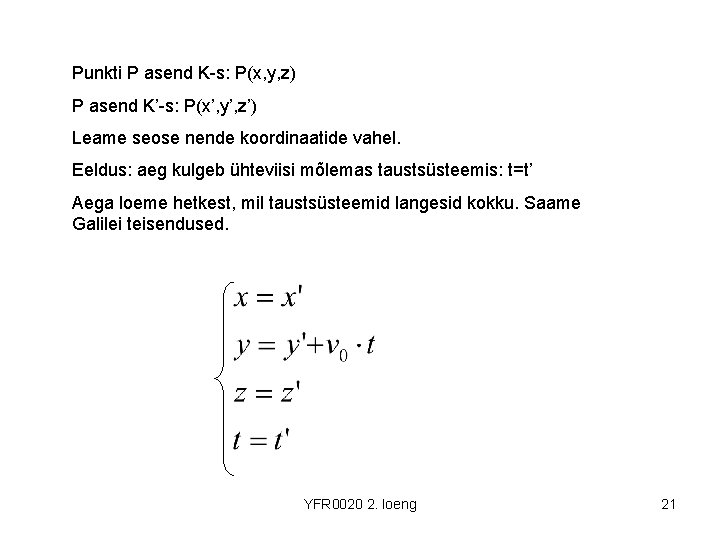 Punkti P asend K-s: P(x,y,z)

P asend K’-s: P(x’,y’,z’)

Leame seose nende koordinaatide vahel.

Eeldus: aeg kulgeb ühteviisi mõlemas taustsüsteemis: t=t’

Aega loeme hetkest, mil taustsüsteemid langesid kokku. Saame Galilei teisendused.

$\begin{cases} x = x' \\ y = y' + v_0 \cdot t \\ z = z' \\ t = t' \end{cases}$

YFR0020 2. loeng

21